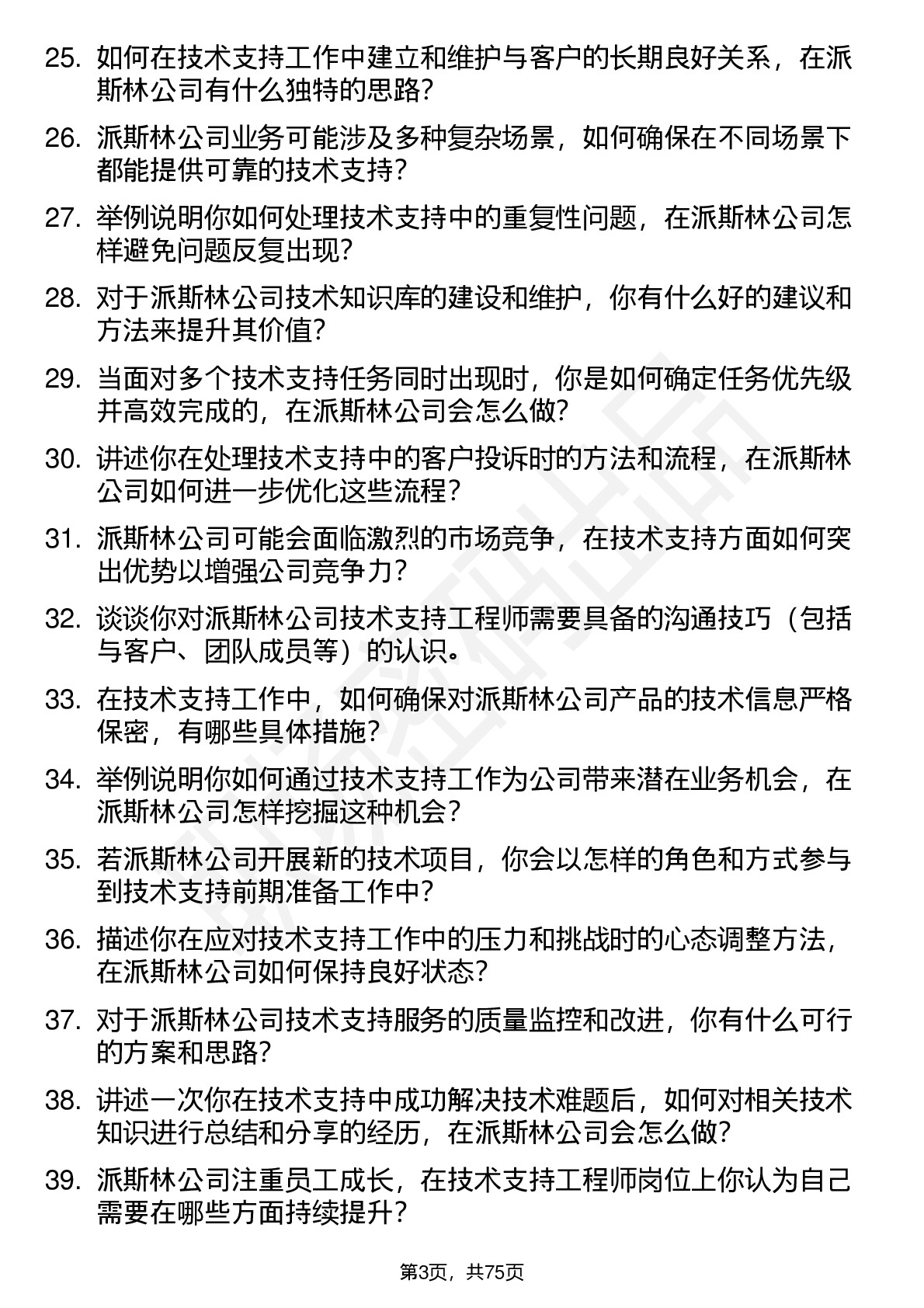 25. 如何在技术支持工作中建立和维护与客户的长期良好关系，在派斯林公司有什么独特的思路？

26. 派斯林公司业务可能涉及多种复杂场景，如何确保在不同场景下都能提供可靠的技术支持？

27. 举例说明你如何处理技术支持中的重复性问题，在派斯林公司怎样避免问题反复出现？

28. 对于派斯林公司技术知识库的建设和维护，你有什么好的建议和方法来提升其价值？

29. 当面对多个技术支持任务同时出现时，你是如何确定任务优先级并高效完成的，在派斯林公司会怎么做？

30. 讲述你在处理技术支持中的客户投诉时的方法和流程，在派斯林公司如何进一步优化这些流程？

31. 派斯林公司可能会面临激烈的市场竞争，在技术支持方面如何突出优势以增强公司竞争力？

32. 谈谈你对派斯林公司技术支持工程师需要具备的沟通技巧（包括与客户、团队成员等）的认识。

33. 在技术支持工作中，如何确保对派斯林公司产品的技术信息严格保密，有哪些具体措施？

34. 举例说明你如何通过技术支持工作为公司带来潜在业务机会，在派斯林公司怎样挖掘这种机会？

35. 若派斯林公司开展新的技术项目，你会以怎样的角色和方式参与到技术支持前期准备工作中？

36. 描述你在应对技术支持工作中的压力和挑战时的心态调整方法，在派斯林公司如何保持良好状态？

37. 对于派斯林公司技术支持服务的质量监控和改进，你有什么可行的方案和思路？

38. 讲述一次你在技术支持中成功解决技术难题后，如何对相关技术知识进行总结和分享的经历，在派斯林公司会怎么做？

39. 派斯林公司注重员工成长，在技术支持工程师岗位上你认为自己需要在哪些方面持续提升？

第3页，共75页